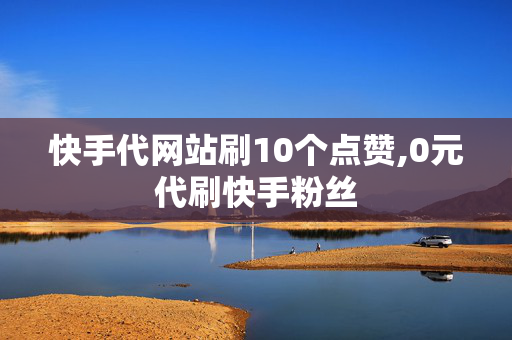 快手代网站刷10个点赞,0元代刷快手粉丝